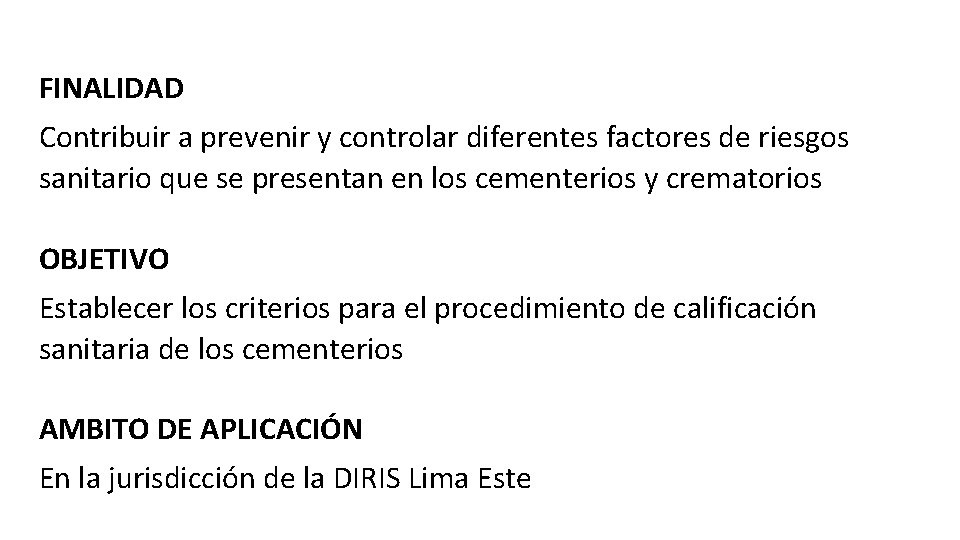 FINALIDAD

Contribuir a prevenir y controlar diferentes factores de riesgos sanitario que se presentan en los cementerios y crematorios

OBJETIVO

Establecer los criterios para el procedimiento de calificación sanitaria de los cementerios

AMBITO DE APLICACIÓN

En la jurisdicción de la DIRIS Lima Este